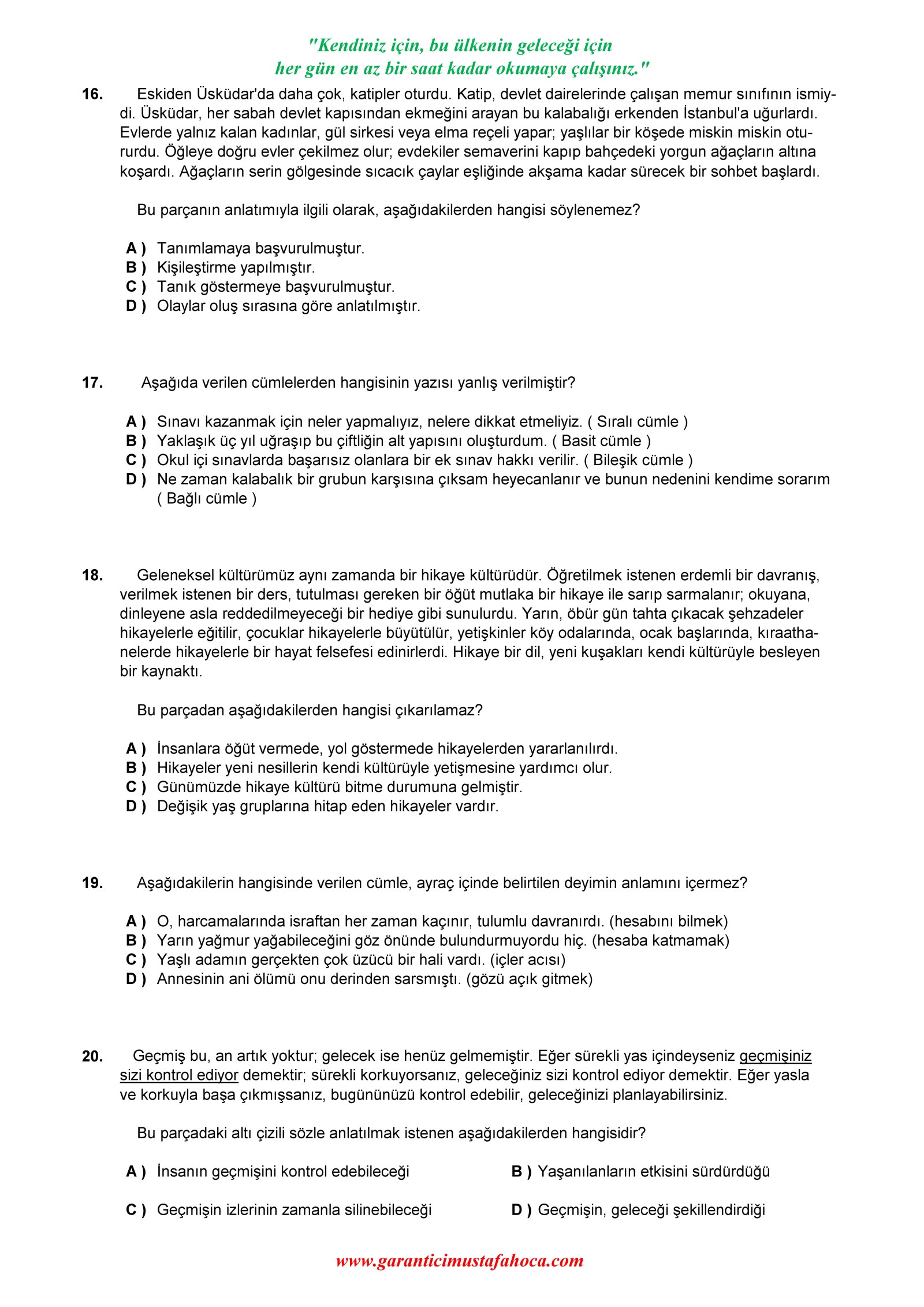 "Kendiniz için, bu ülkenin geleceği için
her gün en az bir saat kadar okumaya çalışınız."

16. Eskiden Üsküdar'da daha çok, katipler oturdu. Katip, devlet dairelerinde çalışan memur sınıfının ismiydi. Üsküdar, her sabah devlet kapısından ekmeğini arayan bu kalabalığı erkenden İstanbul'a uğurlardı. Evlerde yalnız kalan kadınlar, gül sirkesi veya elma reçeli yapar; yaşlılar bir köşede miskin miskin otururdu. Öğleye doğru evler çekilmez olur; evdekiler semaverini kapıp bahçedeki yorgun ağaçların altına koşardı. Ağaçların serin gölgesinde sıcacık çaylar eşliğinde akşama kadar sürecek bir sohbet başlardı.

Bu parçanın anlatımıyla ilgili olarak, aşağıdakilerden hangisi söylenemez?

A ) Tanımlamaya başvurulmuştur.
B ) Kişileştirme yapılmıştır.
C ) Tanık göstermeye başvurulmuştur.
D ) Olaylar oluş sırasına göre anlatılmıştır.

17. Aşağıda verilen cümlelerden hangisinin yazısı yanlış verilmiştir?

A ) Sınavı kazanmak için neler yapmalıyız, nelere dikkat etmeliyiz. ( Sıralı cümle )
B ) Yaklaşık üç yıl uğraşıp bu çiftliğin alt yapısını oluşturdum. ( Basit cümle )
C ) Okul içi sınavlarda başarısız olanlara bir ek sınav hakkı verilir. ( Bileşik cümle )
D ) Ne zaman kalabalık bir grubun karşısına çıksam heyecanlanır ve bunun nedenini kendime sorarım ( Bağlı cümle )

18. Geleneksel kültürümüz aynı zamanda bir hikaye kültürüdür. Öğretilmek istenen erdemli bir davranış, verilmek istenen bir ders, tutulması gereken bir öğüt mutlaka bir hikaye ile sarıp sarmalanır; okuyana, dinleyene asla reddedilmeyeceği bir hediye gibi sunulurdu. Yarın, öbür gün tahta çıkacak şehzadeler hikayelerle eğitilir, çocuklar hikayelerle büyütülür, yetişkinler köy odalarında, ocak başlarında, kıraathanelerde hikayelerle bir hayat felsefesi edinirlerdi. Hikaye bir dil, yeni kuşakları kendi kültürüyle besleyen bir kaynaktı.

Bu parçadan aşağıdakilerden hangisi çıkarılamaz?

A ) İnsanlara öğüt vermede, yol göstermede hikayelerden yararlanılırdı.
B ) Hikayeler yeni nesillerin kendi kültürüyle yetişmesine yardımcı olur.
C ) Günümüzde hikaye kültürü bitme durumuna gelmiştir.
D ) Değişik yaş gruplarına hitap eden hikayeler vardır.

19. Aşağıdakilerin hangisinde verilen cümle, ayraç içinde belirtilen deyimin anlamını içermez?

A ) O, harcamalarında israftan her zaman kaçınır, tulumlu davranırdı. (hesabını bilmek)
B ) Yarın yağmur yağabileceğini göz önünde bulundurmuyordu hiç. (hesaba katmamak)
C ) Yaşlı adamın gerçekten çok üzücü bir hali vardı. (içler acısı)
D ) Annesinin ani ölümü onu derinden sarsmıştı. (gözü açık gitmek)

20. Geçmiş bu, an artık yoktur; gelecek ise henüz gelmemiştir. Eğer sürekli yas içindeyseniz geçmişiniz sizi kontrol ediyor demektir; sürekli korkuyorsanız, geleceğiniz sizi kontrol ediyor demektir. Eğer yasla ve korkuyla başa çıkmışsanız, bugününüzü kontrol edebilir, geleceğinizi planlayabilirsiniz.

Bu parçadaki altı çizili sözle anlatılmak istenen aşağıdakilerden hangisidir?

A ) İnsanın geçmişini kontrol edebileceği
B ) Yaşanılanların etkisini sürdürdüğü
C ) Geçmişin izlerinin zamanla silinebileceği
D ) Geçmişin, geleceği şekillendirdiği

www.garanticimustafahoca.com